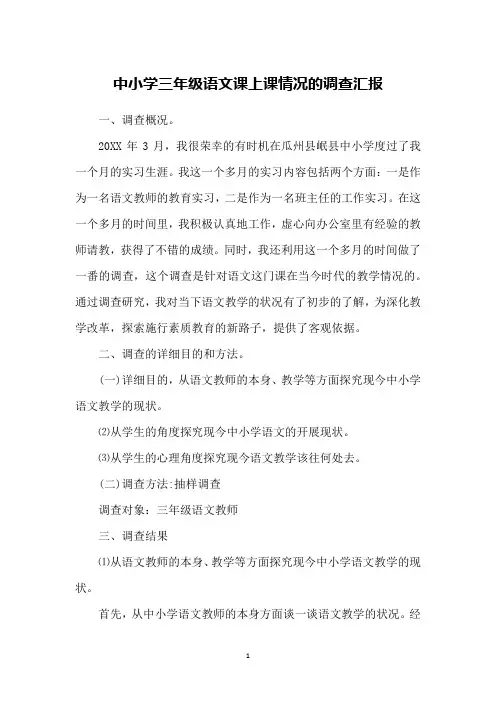 中小学三年级语文课上课情况的调查汇报

一、调查概况。

20XX 年 3 月，我很荣幸的有时机在瓜州县岷县中小学度过了我一个月的实习生涯。我这一个多月的实习内容包括两个方面：一是作为一名语文教师的教育实习，二是作为一名班主任的工作实习。在这一个多月的时间里，我积极认真地工作，虚心向办公室里有经验的教师请教，获得了不错的成绩。同时，我还利用这一个多月的时间做了一番的调查，这个调查是针对语文这门课在当今时代的教学情况的。通过调查研究，我对当下语文教学的状况有了初步的了解，为深化教学改革，探索施行素质教育的新路子，提供了客观依据。

二、调查的详细目的和方法。

(一)详细目的，从语文教师的本身、教学等方面探究现今中小学语文教学的现状。

⑵从学生的角度探究现今中小学语文的开展现状。

⑶从学生的心理角度探究现今语文教学该往何处去。

(二)调查方法:抽样调查

调查对象：三年级语文教师

三、调查结果

⑴从语文教师的本身、教学等方面探究现今中小学语文教学的现状。

首先，从中小学语文教师的本身方面谈一谈语文教学的状况。经

1